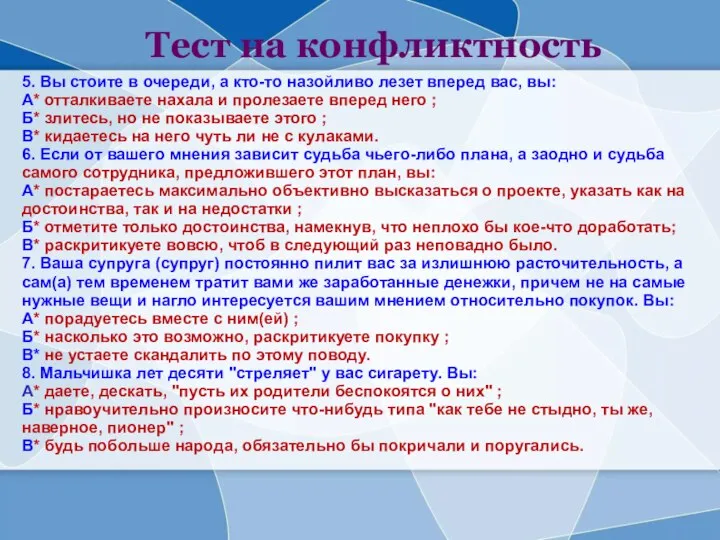 Тест на конфликтность

5. Вы стоите в очереди, а кто-то назойливо лезет вперед вас, вы:
А* отталкиваете нахала и пролезаете вперед него ;
Б* злитесь, но не показываете этого ;
В* кидаетесь на него чуть ли не с кулаками.
6. Если от вашего мнения зависит судьба чьего-либо плана, а заодно и судьба самого сотрудника, предложившего этот план, вы:
А* постараетесь максимально объективно высказаться о проекте, указать как на достоинства, так и на недостатки ;
Б* отметите только достоинства, намекнув, что неплохо бы кое-что доработать;
В* раскритикуете вовсю, чтоб в следующий раз неповадно было.
7. Ваша супруга (супруг) постоянно пилит вас за излишнюю расточительность, а сам(а) тем временем тратит вами же заработанные денежки, причем не на самые нужные вещи и нагло интересуется вашим мнением относительно покупок. Вы:
А* порадуетесь вместе с ним(ей) ;
Б* насколько это возможно, раскритикуете покупку ;
В* не устаете скандалить по этому поводу.
8. Мальчишка лет десяти "стреляет" у вас сигарету. Вы:
А* даете, дескать, "пусть их родители беспокоятся о них" ;
Б* нравоучительно произносите что-нибудь типа "как тебе не стыдно, ты же, наверное, пионер" ;
В* будь побольше народа, обязательно бы покричали и поругались.